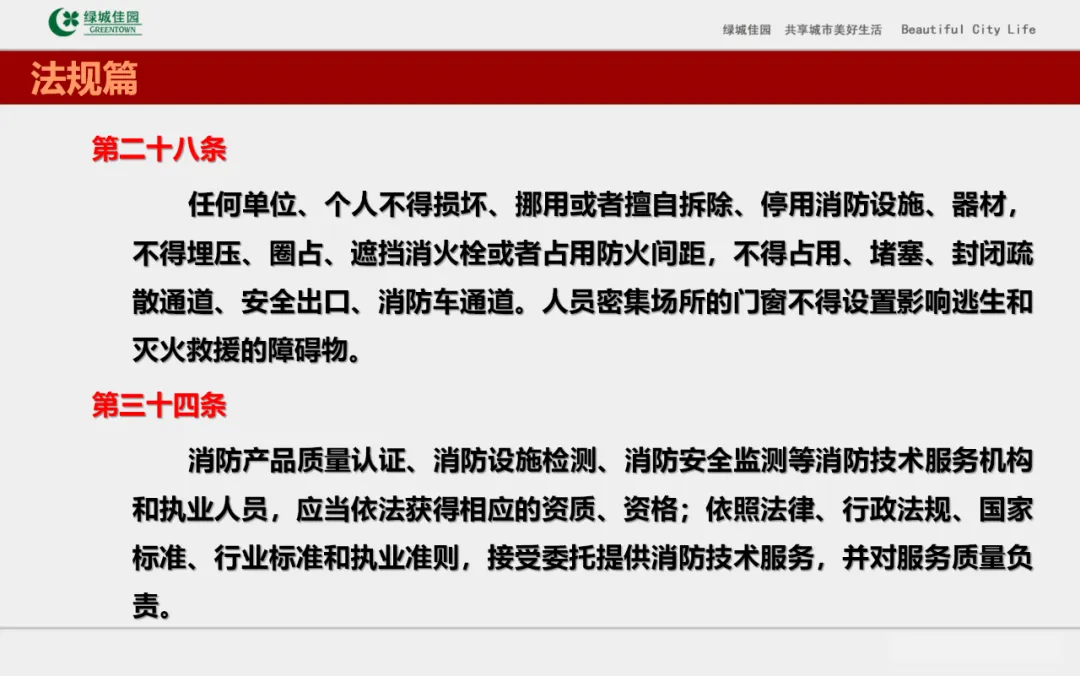 绿城佳园
GREENTOWN

绿城佳园 共享城市美好生活 Beautiful City Life

法规篇

第二十八条

任何单位、个人不得损坏、挪用或者擅自拆除、停用消防设施、器材，不得埋压、圈占、遮挡消火栓或者占用防火间距，不得占用、堵塞、封闭疏散通道、安全出口、消防车通道。人员密集场所的门窗不得设置影响逃生和灭火救援的障碍物。

第三十四条

消防产品质量认证、消防设施检测、消防安全监测等消防技术服务机构和执业人员，应当依法获得相应的资质、资格；依照法律、行政法规、国家标准、行业标准和执业准则，接受委托提供消防技术服务，并对服务质量负责。